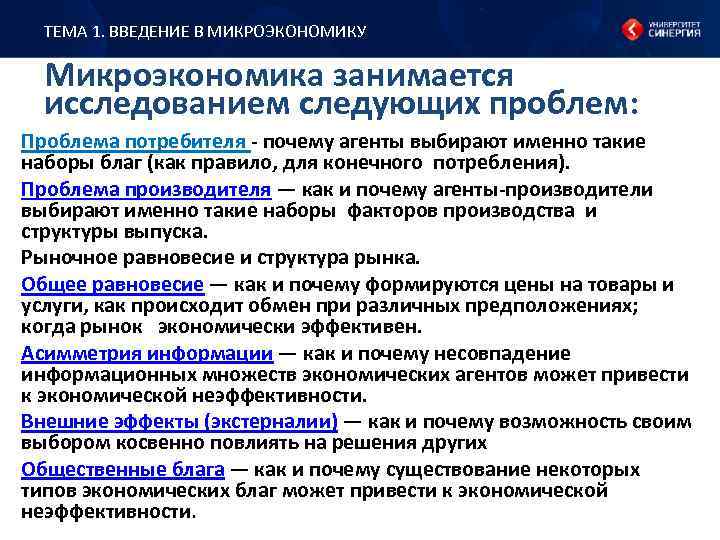 ТЕМА 1. ВВЕДЕНИЕ В МИКРОЭКОНОМИКУ

УНИВЕРСИТЕТ СИНЕРГИЯ

Микроэкономика занимается исследованием следующих проблем:

Проблема потребителя - почему агенты выбирают именно такие наборы благ (как правило, для конечного потребления).

Проблема производителя — как и почему агенты-производители выбирают именно такие наборы факторов производства и структуры выпуска.

Рыночное равновесие и структура рынка.

Общее равновесие — как и почему формируются цены на товары и услуги, как происходит обмен при различных предположениях; когда рынок экономически эффективен.

Асимметрия информации — как и почему несовпадение информационных множеств экономических агентов может привести к экономической неэффективности.

Внешние эффекты (экстерналии) — как и почему возможность своим выбором косвенно повлиять на решения других

Общественные блага — как и почему существование некоторых типов экономических благ может привести к экономической неэффективности.